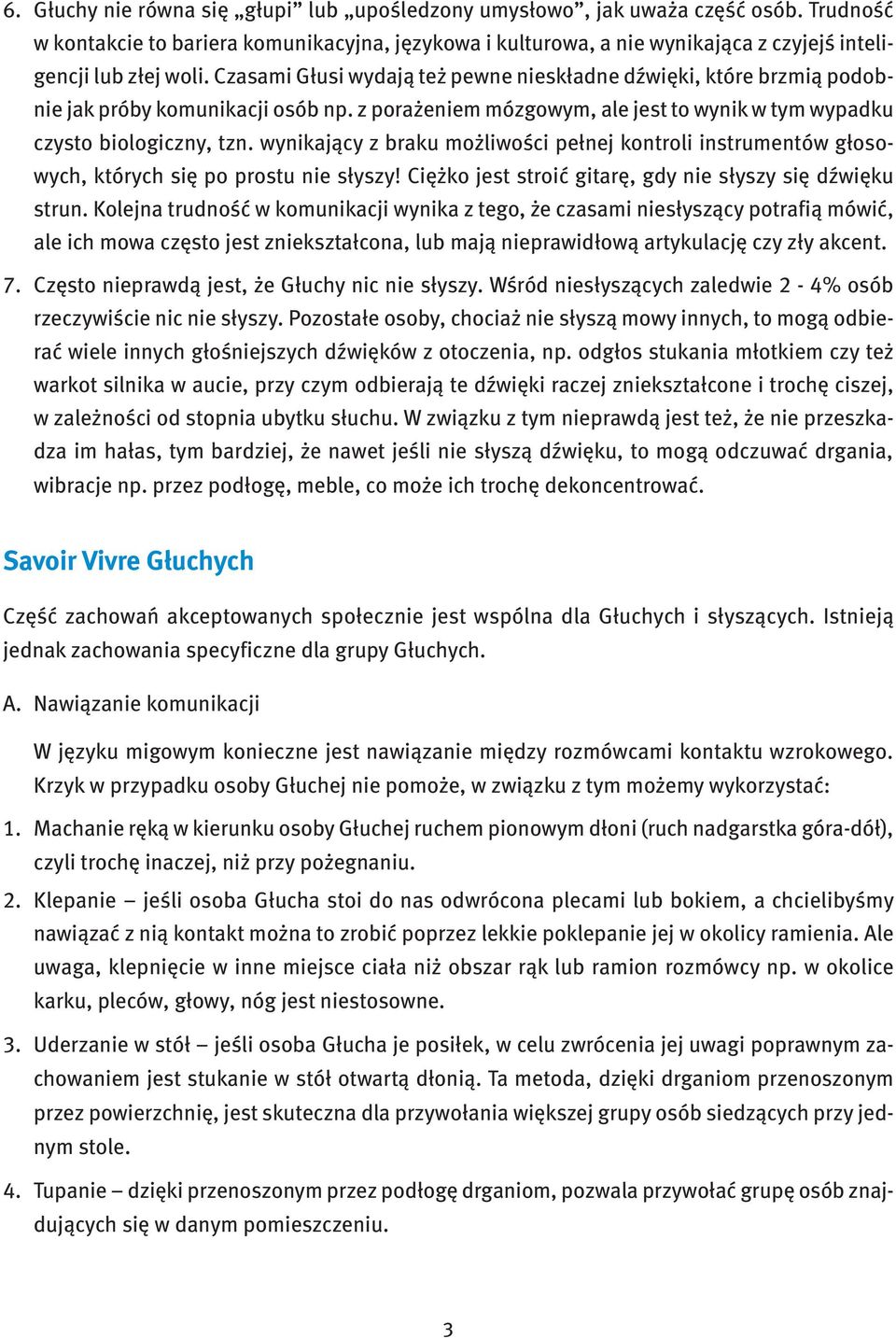 6. Głuchy nie równa się „głupi” lub „upośledzony umysłowo”, jak uważa część osób. Trudność w kontakcie to bariera komunikacyjna, językowa i kulturowa, a nie wynikająca z czyjejś inteligencji lub złej woli. Czasami Głusi wydają też pewne nieskładne dźwięki, które brzmią podobnie jak próby komunikacji osób np. z porażeniem mózgowym, ale jest to wynik w tym wypadku czysto biologiczny, tzn. wynikający z braku możliwości pełnej kontroli instrumentów głosowych, których się po prostu nie słyszy! Ciężko jest stroić gitarę, gdy nie słyszy się dźwięku strun. Kolejna trudność w komunikacji wynika z tego, że czasami niesłyszący potrafią mówić, ale ich mowa często jest zniekształcona, lub mają nieprawidłową artykulację czy zły akcent.

7. Często nieprawdą jest, że Głuchy nic nie słyszy. Wśród niesłyszących zaledwie 2 - 4% osób rzeczywiście nic nie słyszy. Pozostałe osoby, chociaż nie słyszą mowy innych, to mogą odbierać wiele innych głośniejszych dźwięków z otoczenia, np. odgłos stukania młotkiem czy też warkot silnika w aucie, przy czym odbierają te dźwięki raczej zniekształcone i trochę ciszej, w zależności od stopnia ubytku słuchu. W związku z tym nieprawdą jest też, że nie przeszkadza im hałas, tym bardziej, że nawet jeśli nie słyszą dźwięku, to mogą odczuwać drgania, wibracje np. przez podłogę, meble, co może ich trochę dekoncentrować.

Savoir Vivre Głuchych

Część zachowań akceptowanych społecznie jest wspólna dla Głuchych i słyszących. Istnieją jednak zachowania specyficzne dla grupy Głuchych.

A. Nawiązanie komunikacji

W języku migowym konieczne jest nawiązanie między rozmówcami kontaktu wzrokowego. Krzyk w przypadku osoby Głuchej nie pomoże, w związku z tym możemy wykorzystać:

1. Machanie ręką w kierunku osoby Głuchej ruchem pionowym dłoni (ruch nadgarstka góra-dół), czyli trochę inaczej, niż przy pożegnaniu.

2. Klepanie – jeśli osoba Głucha stoi do nas odwrócona plecami lub bokiem, a chcielibyśmy nawiązać z nią kontakt można to zrobić poprzez lekkie poklepanie jej w okolicy ramienia. Ale uwaga, klepnięcie w inne miejsce ciała niż obszar rąk lub ramion rozmówcy np. w okolice karku, pleców, głowy, nóg jest niestosowne.

3. Uderzanie w stół – jeśli osoba Głucha je posiłek, w celu zwrócenia jej uwagi poprawnym zachowaniem jest stukanie w stół otwartą dłonią. Ta metoda, dzięki drganiom przenoszonym przez powierzchnię, jest skuteczna dla przywołania większej grupy osób siedzących przy jednym stole.

4. Tupanie – dzięki przenoszonym przez podłogę drganiom, pozwala przywołać grupę osób znajdujących się w danym pomieszczeniu.

3